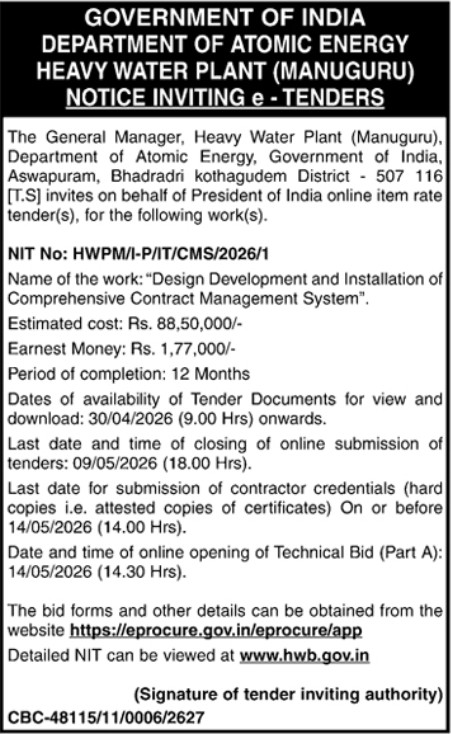 GOVERNMENT OF INDIA
DEPARTMENT OF ATOMIC ENERGY
HEAVY WATER PLANT (MANUGURU)
NOTICE INVITING e - TENDERS

The General Manager, Heavy Water Plant (Manuguru), Department of Atomic Energy, Government of India, Aswapuram, Bhadradri kothagudem District - 507 116 [T.S] invites on behalf of President of India online item rate tender(s), for the following work(s).

NIT No: HWPM/I-P/IT/CMS/2026/1

Name of the work: "Design Development and Installation of Comprehensive Contract Management System".

Estimated cost: Rs. 88,50,000/-

Earnest Money: Rs. 1,77,000/-

Period of completion: 12 Months

Dates of availability of Tender Documents for view and download: 30/04/2026 (9.00 Hrs) onwards.

Last date and time of closing of online submission of tenders: 09/05/2026 (18.00 Hrs).

Last date for submission of contractor credentials (hard copies i.e. attested copies of certificates) On or before 14/05/2026 (14.00 Hrs).

Date and time of online opening of Technical Bid (Part A): 14/05/2026 (14.30 Hrs).

The bid forms and other details can be obtained from the website https://eprocure.gov.in/eprocure/app

Detailed NIT can be viewed at www.hwb.gov.in

(Signature of tender inviting authority)

CBC-48115/11/0006/2627